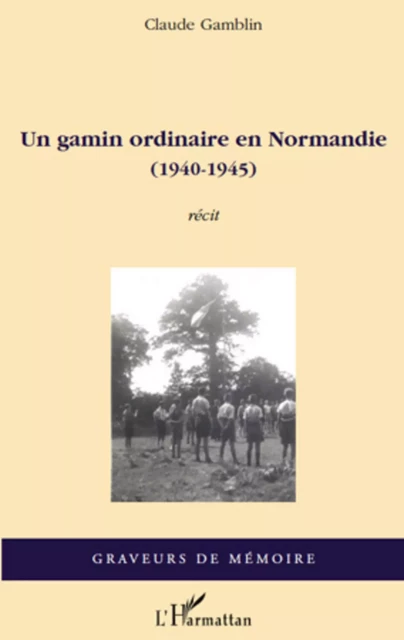 Claude Gamblin

Un gamin ordinaire en Normandie
(1940-1945)

récit

GRAVEURS DE MÉMOIRE

L'Harmattan